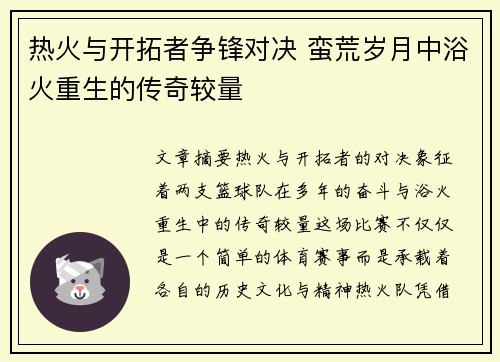 热火与开拓者争锋对决 蛮荒岁月中浴火重生的传奇较量

文章摘要热火与开拓者的对决象征着两支篮球队在多年的奋斗与浴火重生中的传奇较量这场比赛不仅仅是一个简单的体育赛事而是承载着各自的历史文化与精神热火队凭借